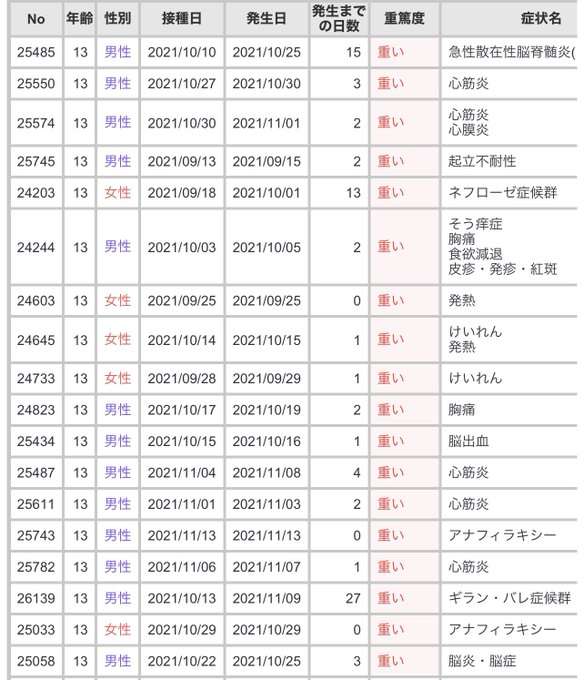 | No | 年齢 | 性別 | 接種日 | 発生日 | 発生までの日数 | 重篤度 | 症状名 |
|---|---|---|---|---|---|---|---|
| 25485 | 13 | 男性 | 2021/10/10 | 2021/10/25 | 15 | 重い | 急性散在性脳脊髄炎( |
| 25550 | 13 | 男性 | 2021/10/27 | 2021/10/30 | 3 | 重い | 心筋炎 |
| 25574 | 13 | 男性 | 2021/10/30 | 2021/11/01 | 2 | 重い | 心筋炎 心膜炎 |
| 25745 | 13 | 男性 | 2021/09/13 | 2021/09/15 | 2 | 重い | 起立不耐性 |
| 24203 | 13 | 女性 | 2021/09/18 | 2021/10/01 | 13 | 重い | ネフローゼ症候群 |
| 24244 | 13 | 男性 | 2021/10/03 | 2021/10/05 | 2 | 重い | そう痒症 胸痛 食欲減退 皮疹・発疹・紅斑 |
| 24603 | 13 | 女性 | 2021/09/25 | 2021/09/25 | 0 | 重い | 発熱 |
| 24645 | 13 | 女性 | 2021/10/14 | 2021/10/15 | 1 | 重い | けいれん 発熱 |
| 24733 | 13 | 女性 | 2021/09/28 | 2021/09/29 | 1 | 重い | けいれん |
| 24823 | 13 | 男性 | 2021/10/17 | 2021/10/19 | 2 | 重い | 胸痛 |
| 25434 | 13 | 男性 | 2021/10/15 | 2021/10/16 | 1 | 重い | 脳出血 |
| 25487 | 13 | 男性 | 2021/11/04 | 2021/11/08 | 4 | 重い | 心筋炎 |
| 25611 | 13 | 男性 | 2021/11/01 | 2021/11/03 | 2 | 重い | 心筋炎 |
| 25743 | 13 | 男性 | 2021/11/13 | 2021/11/13 | 0 | 重い | アナフィラキシー |
| 25782 | 13 | 男性 | 2021/11/06 | 2021/11/07 | 1 | 重い | 心筋炎 |
| 26139 | 13 | 男性 | 2021/10/13 | 2021/11/09 | 27 | 重い | ギラン・バレ症候群 |
| 25033 | 13 | 女性 | 2021/10/29 | 2021/10/29 | 0 | 重い | アナフィラキシー |
| 25058 | 13 | 男性 | 2021/10/22 | 2021/10/25 | 3 | 重い | 脳炎・脳症 |